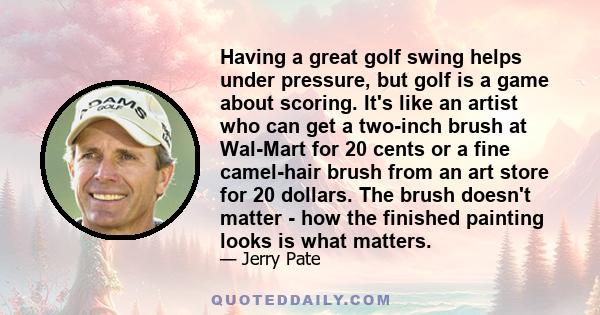 ADAMS GOLF

Having a great golf swing helps under pressure, but golf is a game about scoring. It's like an artist who can get a two-inch brush at Wal-Mart for 20 cents or a fine camel-hair brush from an art store for 20 dollars. The brush doesn't matter - how the finished painting looks is what matters.

— Jerry Pate

QUOTEDDAILY.COM